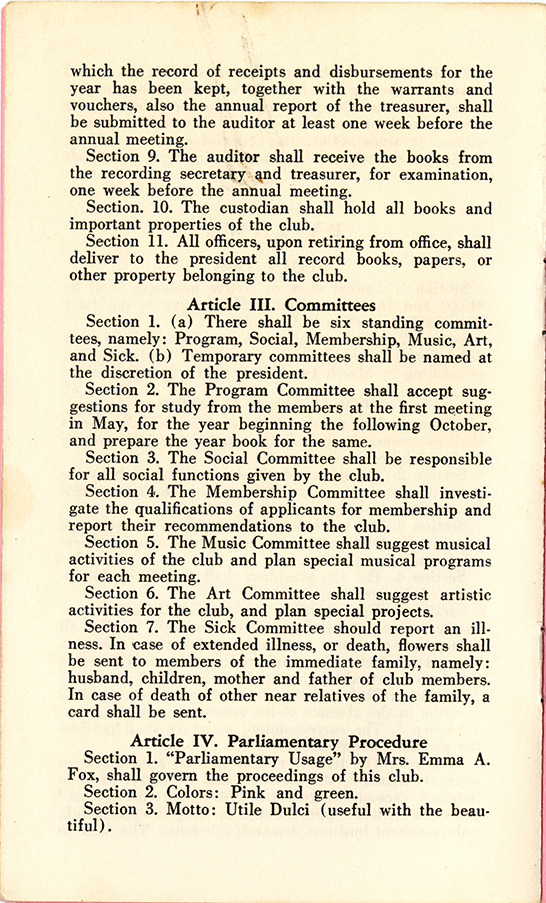 which the record of receipts and disbursements for the year has been kept, together with the warrants and vouchers, also the annual report of the treasurer, shall be submitted to the auditor at least one week before the annual meeting.

Section 9. The auditor shall receive the books from the recording secretary and treasurer, for examination, one week before the annual meeting.

Section. 10. The custodian shall hold all books and important properties of the club.

Section 11. All officers, upon retiring from office, shall deliver to the president all record books, papers, or other property belonging to the club.

Article III. Committees

Section 1. (a) There shall be six standing committees, namely: Program, Social, Membership, Music, Art, and Sick. (b) Temporary committees shall be named at the discretion of the president.

Section 2. The Program Committee shall accept suggestions for study from the members at the first meeting in May, for the year beginning the following October, and prepare the year book for the same.

Section 3. The Social Committee shall be responsible for all social functions given by the club.

Section 4. The Membership Committee shall investigate the qualifications of applicants for membership and report their recommendations to the club.

Section 5. The Music Committee shall suggest musical activities of the club and plan special musical programs for each meeting.

Section 6. The Art Committee shall suggest artistic activities for the club, and plan special projects.

Section 7. The Sick Committee should report an illness. In case of extended illness, or death, flowers shall be sent to members of the immediate family, namely: husband, children, mother and father of club members. In case of death of other near relatives of the family, a card shall be sent.

Article IV. Parliamentary Procedure

Section 1. "Parliamentary Usage" by Mrs. Emma A. Fox, shall govern the proceedings of this club.

Section 2. Colors: Pink and green.

Section 3. Motto: Utile Dulci (useful with the beautiful).